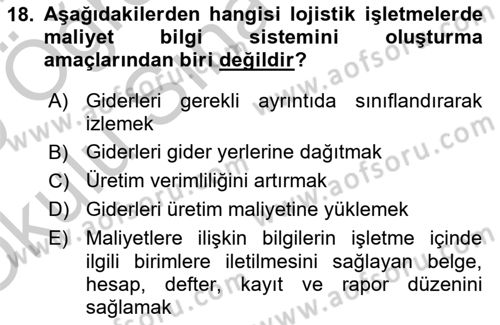 18. Aşağıdakilerden hangisi lojistik işletmelerde maliyet bilgi sistemini oluşturma amaçlarından biri değildir?

A) Giderleri gerekli ayrıntıda sınıflandırarak izlemek
B) Giderleri gider yerlerine dağıtmak
C) Üretim verimliliğini artırmak
D) Giderleri üretim maliyetine yüklemek
E) Maliyetlere ilişkin bilgilerin işletme içinde ilgili birimlere iletilmesini sağlayan belge, hesap, defter, kayıt ve rapor düzenini sağlamak

www.aofsoru.com